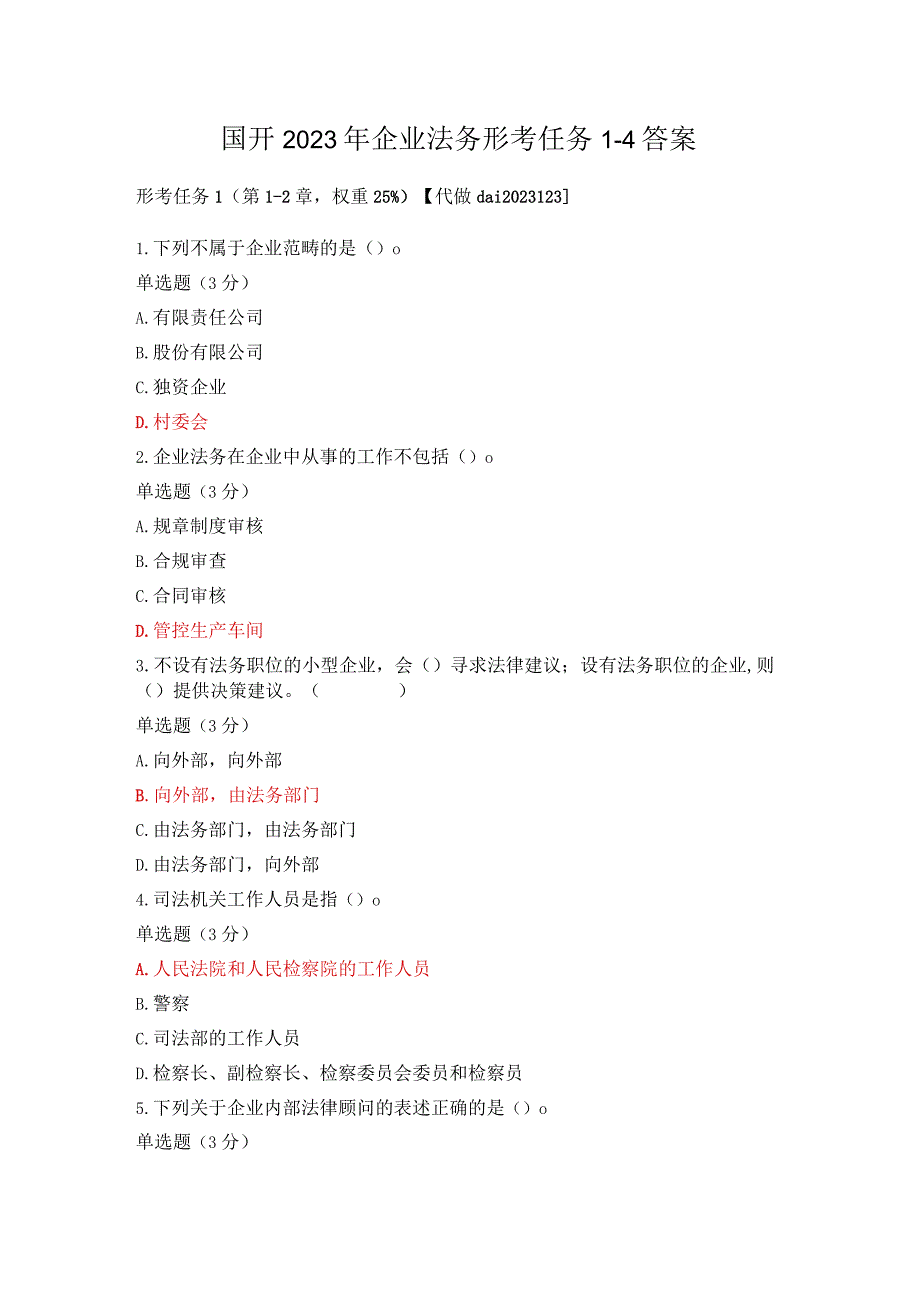 国开2023年企业法务形考任务1-4答案

形考任务1（第1-2章，权重25%）【代做dai2023123]

1.下列不属于企业范畴的是（）o

单选题（3分）

A.有限责任公司

B.股份有限公司

C.独资企业

D.村委会

2.企业法务在企业中从事的工作不包括（）o

单选题（3分）

A.规章制度审核

B.合规审查

C.合同审核

D.管控生产车间

3.不设有法务职位的小型企业，会（）寻求法律建议；设有法务职位的企业,则（）提供决策建议。（　　）

单选题（3分）

A.向外部，向外部

B.向外部，由法务部门

C.由法务部门，由法务部门

D.由法务部门，向外部

4.司法机关工作人员是指（）o

单选题（3分）

A.人民法院和人民检察院的工作人员

B.警察

C.司法部的工作人员

D.检察长、副检察长、检察委员会委员和检察员

5.下列关于企业内部法律顾问的表述正确的是（）o

单选题（3分）